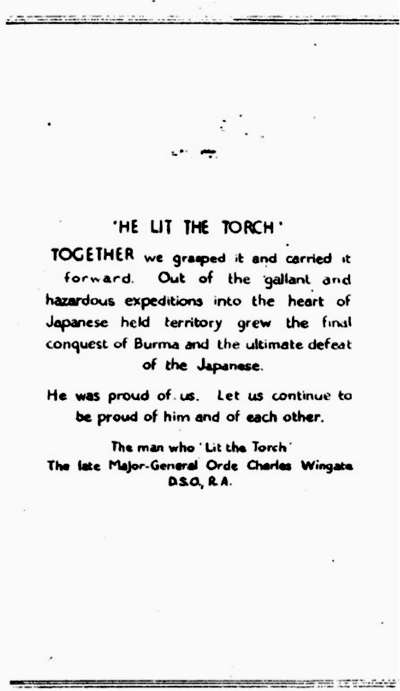 'HE LIT THE TORCH'

TOGETHER we grasped it and carried it forward. Out of the gallant and hazardous expeditions into the heart of Japanese held territory grew the final conquest of Burma and the ultimate defeat of the Japanese.

He was proud of us. Let us continue to be proud of him and of each other.

The man who 'Lit the Torch'
The late Major-General Orde Charles Wingate
D.S.O., R.A.